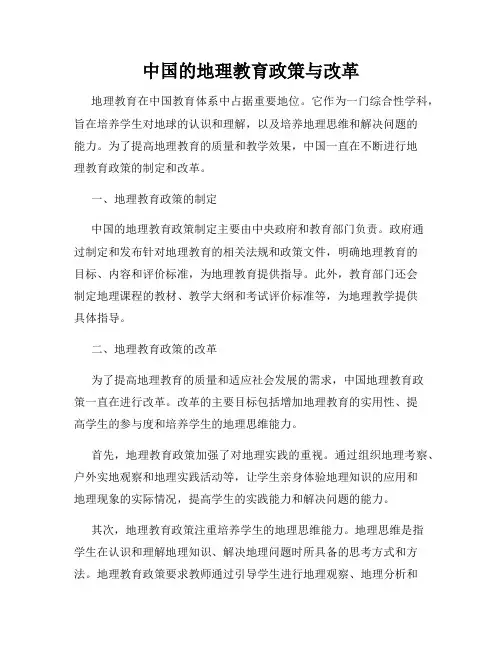 中国的地理教育政策与改革

地理教育在中国教育体系中占据重要地位。它作为一门综合性学科，旨在培养学生对地球的认识和理解，以及培养地理思维和解决问题的能力。为了提高地理教育的质量和教学效果，中国一直在不断进行地理教育政策的制定和改革。

一、地理教育政策的制定

中国的地理教育政策制定主要由中央政府和教育部门负责。政府通过制定和发布针对地理教育的相关法规和政策文件，明确地理教育的目标、内容和评价标准，为地理教育提供指导。此外，教育部门还会制定地理课程的教材、教学大纲和考试评价标准等，为地理教学提供具体指导。

二、地理教育政策的改革

为了提高地理教育的质量和适应社会发展的需求，中国地理教育政策一直在进行改革。改革的主要目标包括增加地理教育的实用性、提高学生的参与度和培养学生的地理思维能力。

首先，地理教育政策加强了对地理实践的重视。通过组织地理考察、户外实地观察和地理实践活动等，让学生亲身体验地理知识的应用和地理现象的实际情况，提高学生的实践能力和解决问题的能力。

其次，地理教育政策注重培养学生的地理思维能力。地理思维是指学生在认识和理解地理知识、解决地理问题时所具备的思考方式和方法。地理教育政策要求教师通过引导学生进行地理观察、地理分析和